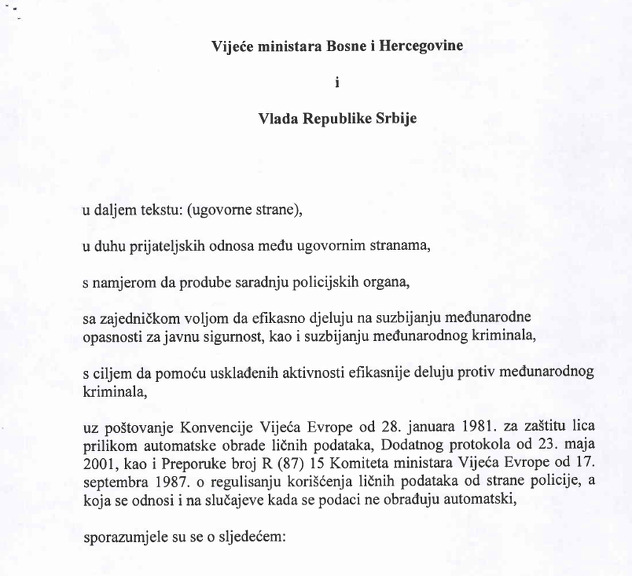 Vijeće ministara Bosne i Hercegovine

i

Vlada Republike Srbije

u daljem tekstu: (ugovorne strane),

u duhu prijateljskih odnosa među ugovornim stranama,

s namjerom da prodube saradnju policijskih organa,

sa zajedničkom voljom da efikasno djeluju na suzbijanju međunarodne opasnosti za javnu sigurnost, kao i suzbijanju međunarodnog kriminala,

s ciljem da pomoću usklađenih aktivnosti efikasnije deluju protiv međunarodnog kriminala,

uz poštovanje Konvencije Vijeća Evrope od 28. januara 1981. za zaštitu lica prilikom automatske obrade ličnih podataka, Dodatnog protokola od 23. maja 2001, kao i Preporuke broj R (87) 15 Komiteta ministara Vijeća Evrope od 17. septembra 1987. o regulisanju korišćenja ličnih podataka od strane policije, a koja se odnosi i na slučajeve kada se podaci ne obrađuju automatski,

sporazumjele su se o sljedećem: